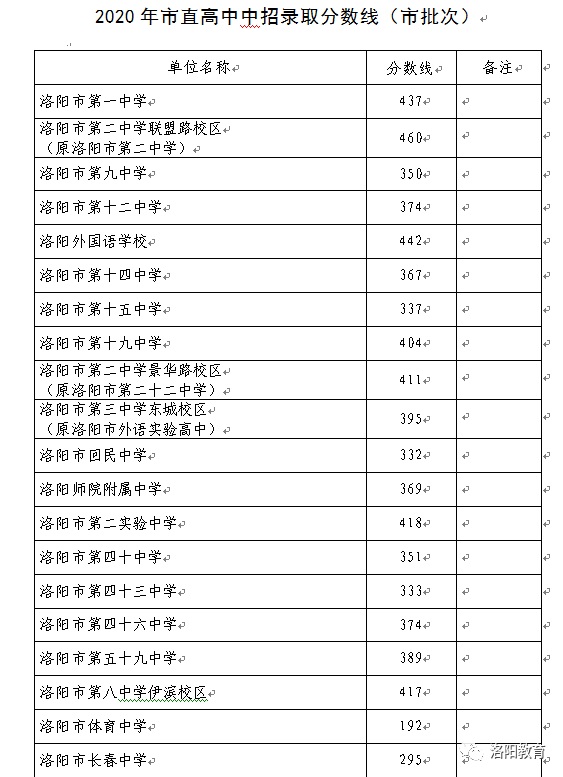 2020 年市直高中中招录取分数线（市批次）

| 单位名称 | 分数线 | 备注 |
|---|---|---|
| 洛阳市第一中学 | 437 | |
| 洛阳市第二中学联盟路校区（原洛阳市第二中学） | 460 | |
| 洛阳市第九中学 | 350 | |
| 洛阳市第十二中学 | 374 | |
| 洛阳外国语学校 | 442 | |
| 洛阳市第十四中学 | 367 | |
| 洛阳市第十五中学 | 337 | |
| 洛阳市第十九中学 | 404 | |
| 洛阳市第二中学景华路校区（原洛阳市第二十二中学） | 411 | |
| 洛阳市第三中学东城校区（原洛阳市外语实验高中） | 395 | |
| 洛阳市回民中学 | 332 | |
| 洛阳师院附属中学 | 369 | |
| 洛阳市第二实验中学 | 418 | |
| 洛阳市第四十中学 | 351 | |
| 洛阳市第四十三中学 | 333 | |
| 洛阳市第四十六中学 | 374 | |
| 洛阳市第五十九中学 | 389 | |
| 洛阳市第八中学伊滨校区 | 417 | |
| 洛阳市体育中学 | 192 | |
| 洛阳市长春中学 | 295 | |

洛阳教育